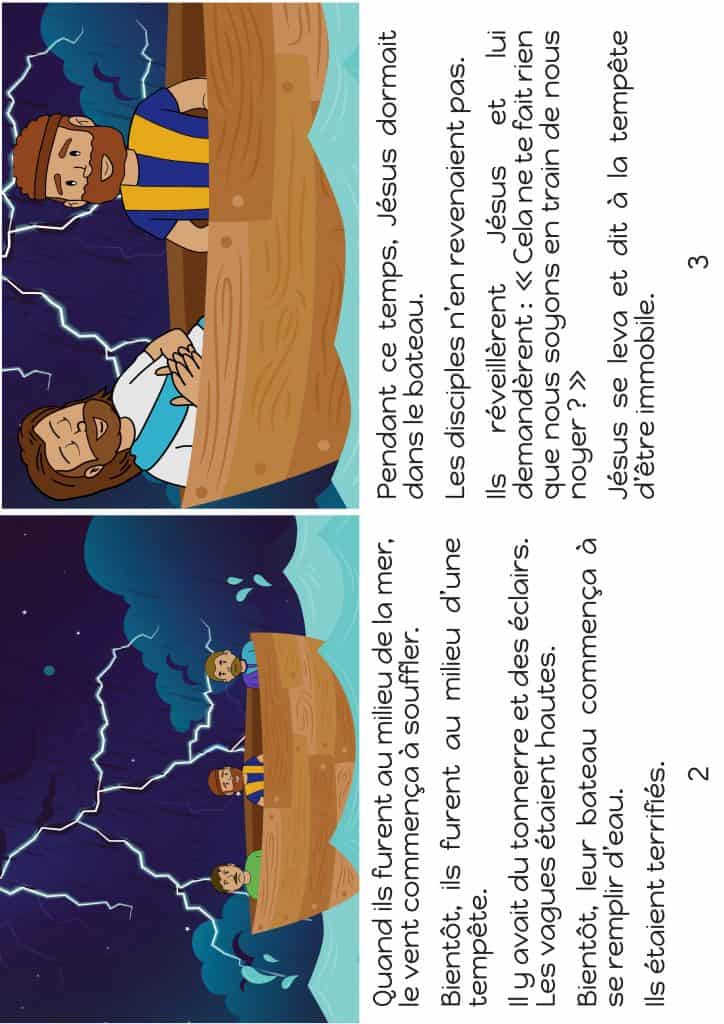 Quand ils furent au milieu de la mer, le vent commença à souffler.

Bientôt, ils furent au milieu d'une tempête.

Il y avait du tonnerre et des éclairs. Les vagues étaient hautes.

Bientôt, leur bateau commença à se remplir d'eau.

Ils étaient terrifiés.

2

Pendant ce temps, Jésus dormait dans le bateau.

Les disciples n'en revenaient pas.

Ils réveillèrent Jésus et lui demandèrent : « Cela ne te fait rien que nous soyons en train de nous noyer ? »

Jésus se leva et dit à la tempête d'être immobile.

3